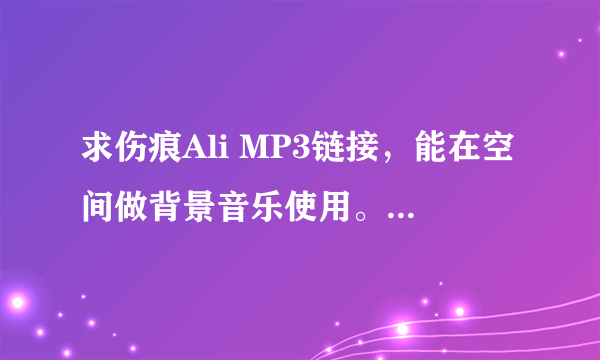 求伤痕Ali MP3链接，能在空间做背景音乐使用。...